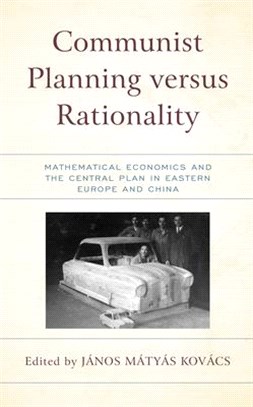 Communist Planning versus Rationality

MATHEMATICAL ECONOMICS AND THE CENTRAL PLAN IN EASTERN EUROPE AND CHINA

Edited by JÁNOS MÁTYÁS KOVÁCS